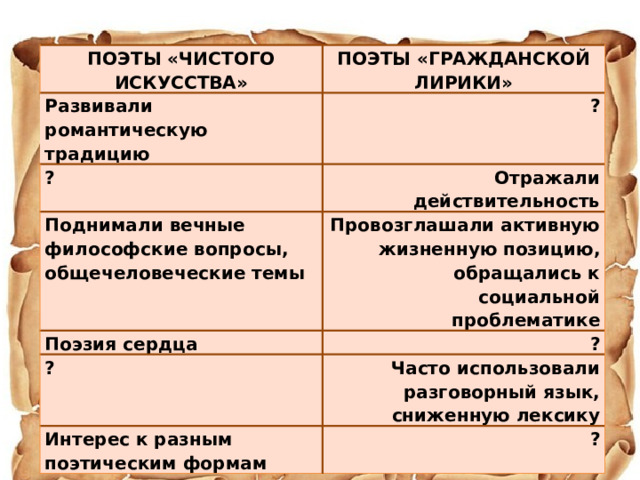 | ПОЭТЫ «ЧИСТОГО ИСКУССТВА» | ПОЭТЫ «ГРАЖДАНСКОЙ ЛИРИКИ» |
|---|---|
| Развивали романтическую традицию | ? |
| ? | Отражали действительность |
| Поднимали вечные философские вопросы, общечеловеческие темы | Провозглашали активную жизненную позицию, обращались к социальной проблематике |
| Поэзия сердца | ? |
| ? | Часто использовали разговорный язык, сниженную лексику |
| Интерес к разным поэтическим формам | ? |